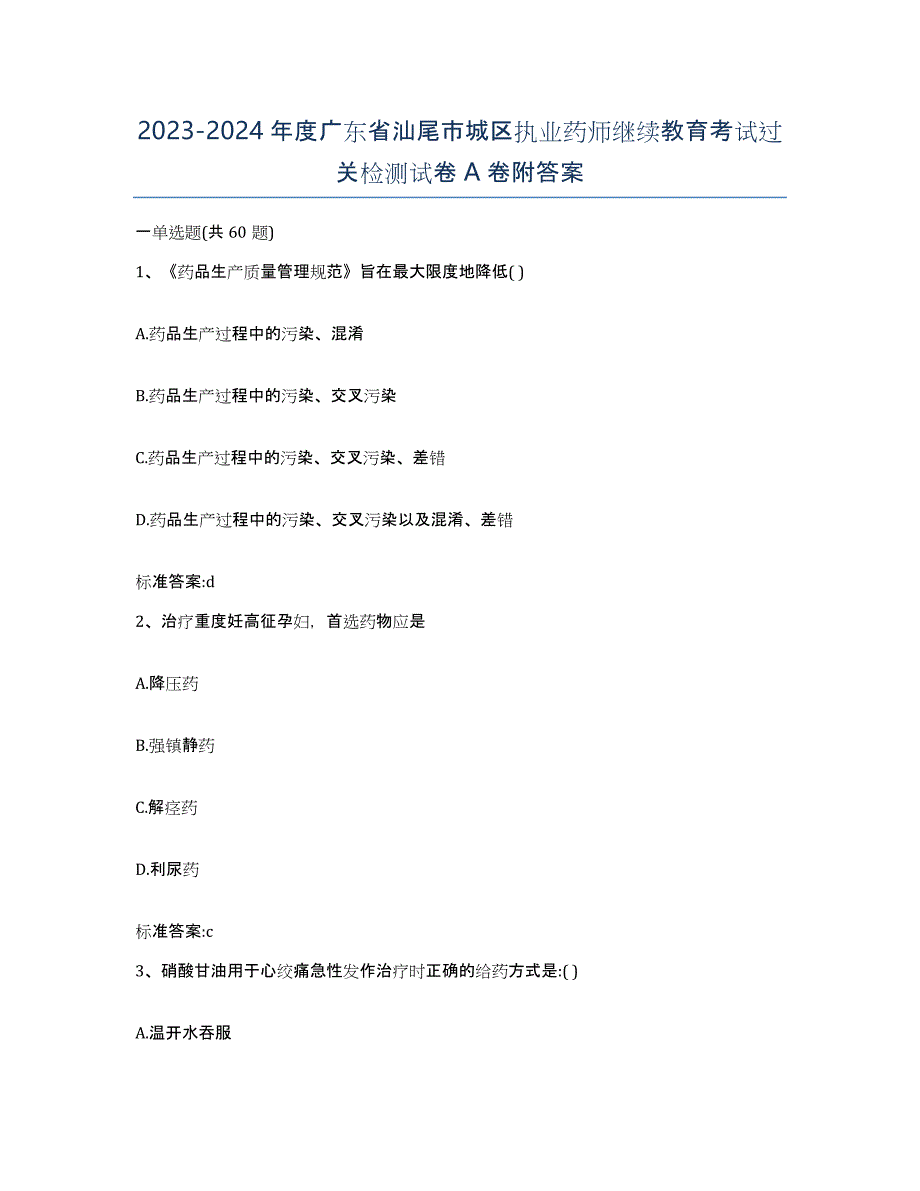 2023-2024 年度广东省汕尾市城区执业药师继续教育考试过关检测试卷 A 卷附答案

一单选题(共 60 题)

1、《药品生产质量管理规范》旨在最大限度地降低( )

A.药品生产过程中的污染、混淆

B.药品生产过程中的污染、交叉污染

C.药品生产过程中的污染、交叉污染、差错

D.药品生产过程中的污染、交叉污染以及混淆、差错

标准答案:d

2、治疗重度妊高征孕妇，首选药物应是

A.降压药

B.强镇静药

C.解痉药

D.利尿药

标准答案:c

3、硝酸甘油用于心绞痛急性发作治疗时正确的给药方式是:( )

A.温开水吞服